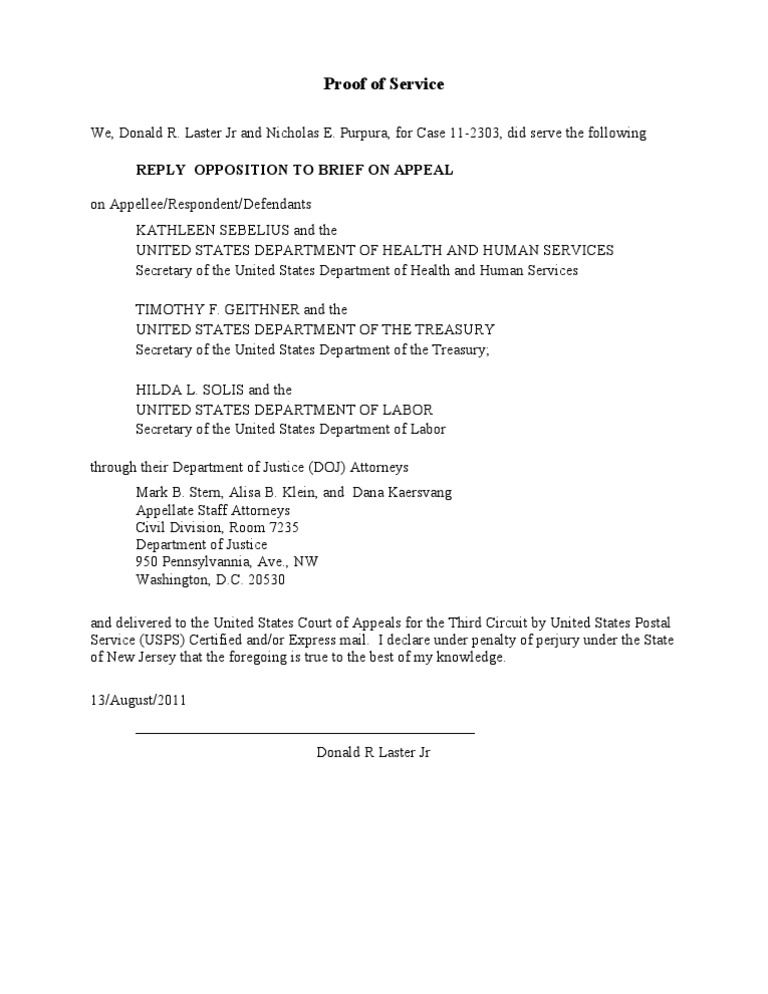 Proof of Service

We, Donald R. Laster Jr and Nicholas E. Purpura, for Case 11-2303, did serve the following

REPLY OPPOSITION TO BRIEF ON APPEAL

on Appellee/Respondent/Defendants

KATHLEEN SEBELIUS and the
UNITED STATES DEPARTMENT OF HEALTH AND HUMAN SERVICES
Secretary of the United States Department of Health and Human Services

TIMOTHY F. GEITHNER and the
UNITED STATES DEPARTMENT OF THE TREASURY
Secretary of the United States Department of the Treasury;

HILDA L. SOLIS and the
UNITED STATES DEPARTMENT OF LABOR
Secretary of the United States Department of Labor

through their Department of Justice (DOJ) Attorneys

Mark B. Stern, Alisa B. Klein, and Dana Kaersvang
Appellate Staff Attorneys
Civil Division, Room 7235
Department of Justice
950 Pennsylvannia, Ave., NW
Washington, D.C. 20530

and delivered to the United States Court of Appeals for the Third Circuit by United States Postal Service (USPS) Certified and/or Express mail. I declare under penalty of perjury under the State of New Jersey that the foregoing is true to the best of my knowledge.

13/August/2011

Donald R Laster Jr